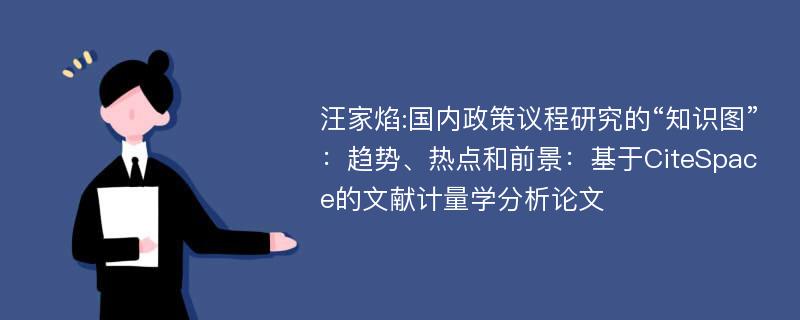 汪家焰:国内政策议程研究的“知识图”：趋势、热点和前景：基于CiteSpace的文献计量学分析论文